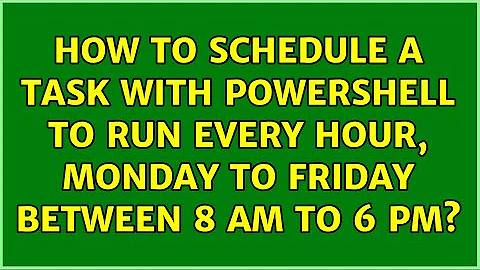 HOW TO SCHEDULE A TASK WITH POWERSHELL TO RUN EVERY HOUR, MONDAY TO FRIDAY BETWEEN 8 AM TO 6 PM?